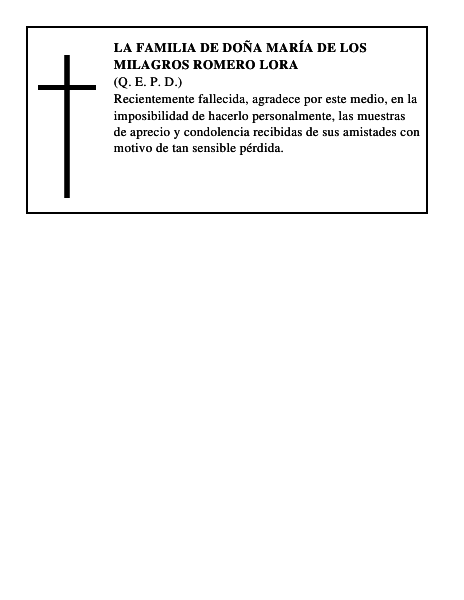 LA FAMILIA DE DOÑA MARÍA DE LOS MILAGROS ROMERO LORA
(Q. E. P. D.)
Recientemente fallecida, agradece por este medio, en la imposibilidad de hacerlo personalmente, las muestras de aprecio y condolencia recibidas de sus amistades con motivo de tan sensible pérdida.